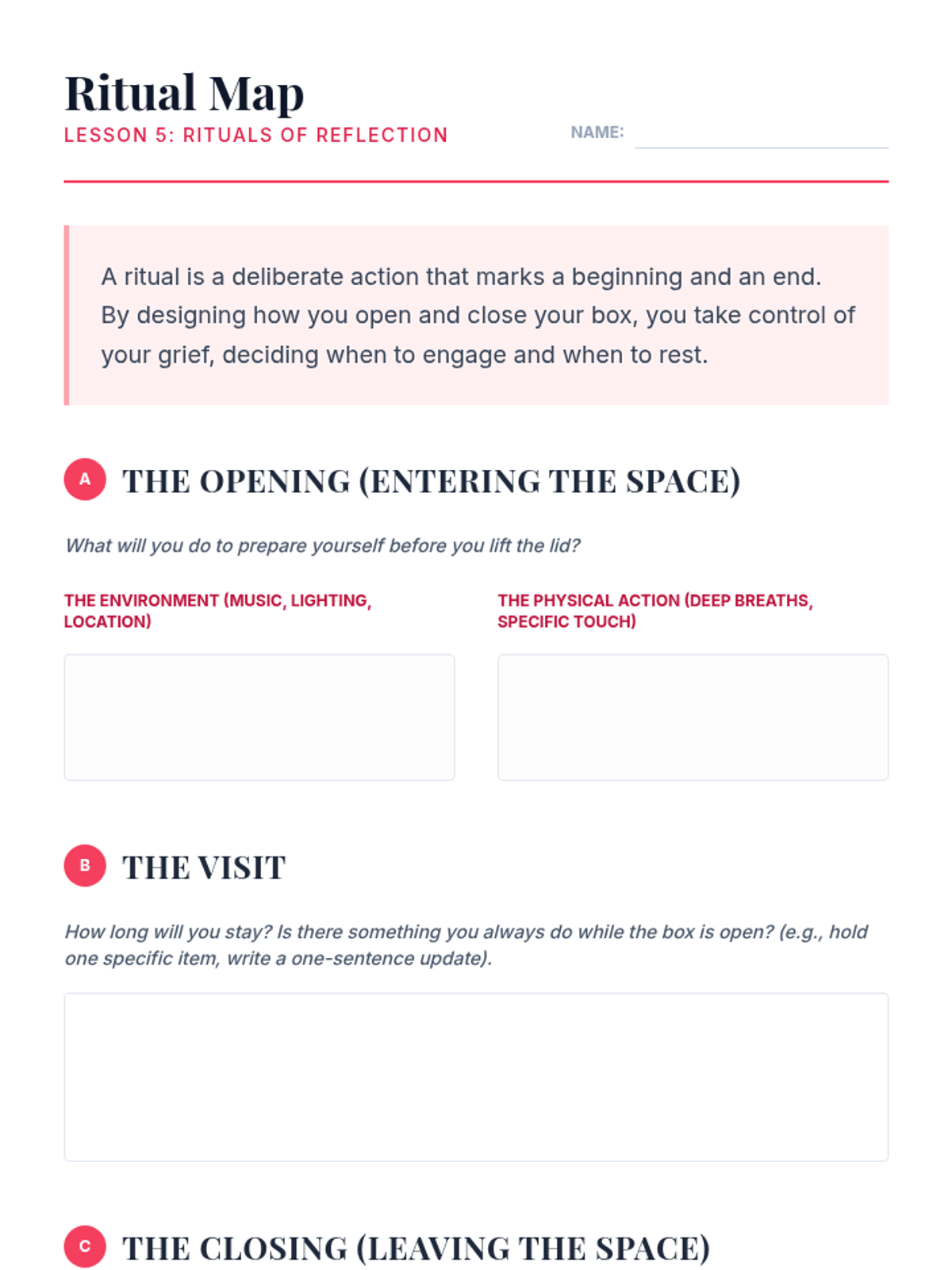 Ritual Map
LESSON 5: RITUALS OF REFLECTION

NAME:

A ritual is a deliberate action that marks a beginning and an end. By designing how you open and close your box, you take control of your grief, deciding when to engage and when to rest.

A THE OPENING (ENTERING THE SPACE)

What will you do to prepare yourself before you lift the lid?

THE ENVIRONMENT (MUSIC, LIGHTING, LOCATION)

THE PHYSICAL ACTION (DEEP BREATHS, SPECIFIC TOUCH)

B THE VISIT

How long will you stay? Is there something you always do while the box is open? (e.g., hold one specific item, write a one-sentence update).

C THE CLOSING (LEAVING THE SPACE)